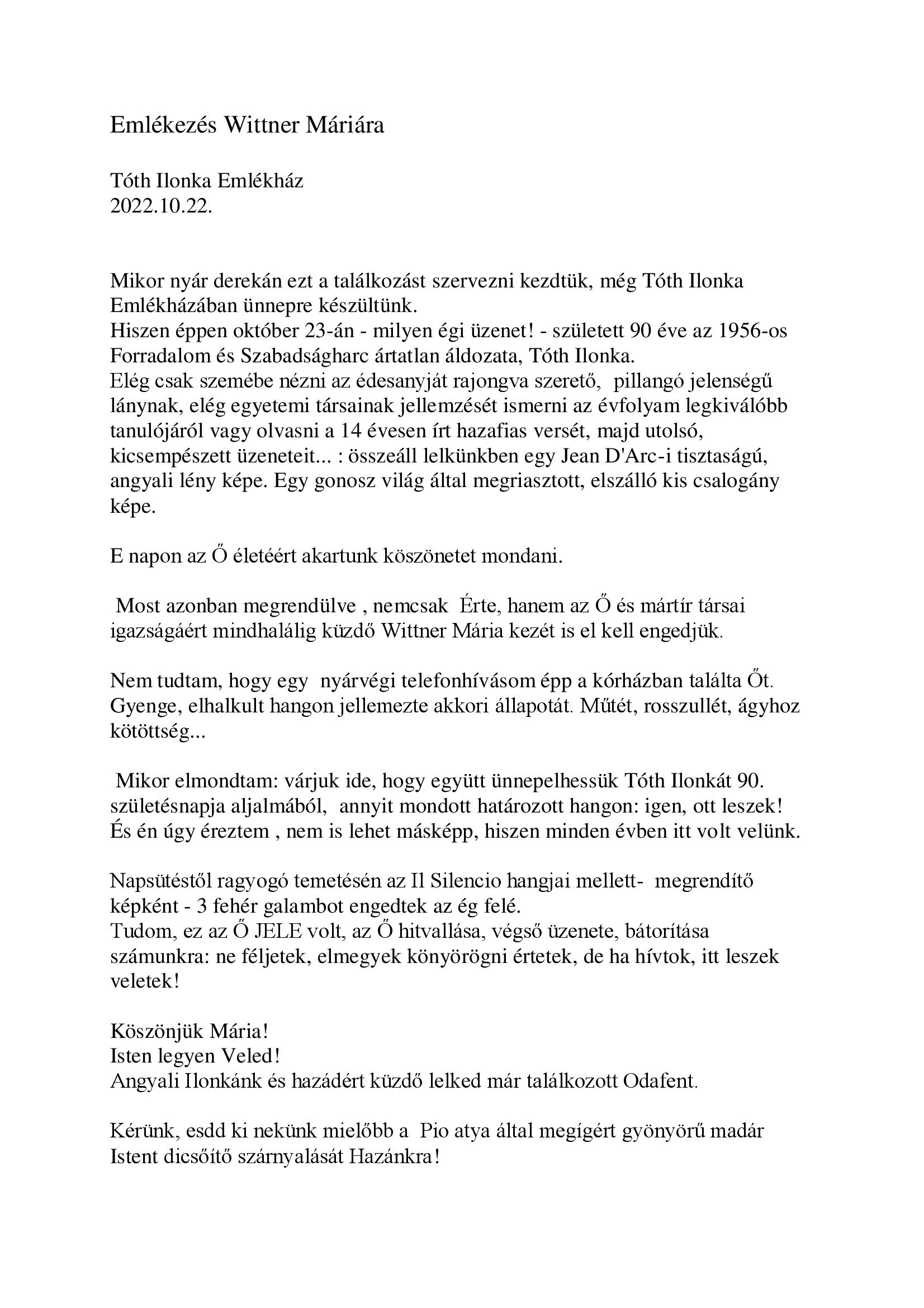 Emlékezés Wittner Máriára

Tóth Ilonka Emlékház
2022.10.22.

Mikor nyár derekán ezt a találkozást szervezni kezdtük, még Tóth Ilonka Emlékházában ünnepre készültünk.
Hiszen éppen október 23-án - milyen égi üzenet! - született 90 éve az 1956-os Forradalom és Szabadságharc ártatlan áldozata, Tóth Ilonka.
Elég csak szemébe nézni az édesanyját rajongva szerető, pillangó jelenségű lánynak, elég egyetemi társainak jellemzését ismerni az évfolyam legkiválóbb tanulójáról vagy olvasni a 14 évesen írt hazafias versét, majd utolsó, kicsempészett üzeneteit... : összeáll lelkünkben egy Jean D'Arc-i tisztaságú, angyali lény képe. Egy gonosz világ által megriasztott, elszálló kis csalogány képe.

E napon az Ő életéért akartunk köszönetet mondani.

Most azonban megrendülve , nemcsak Érte, hanem az Ő és mártír társai igazságáért mindhalálig küzdő Wittner Mária kezét is el kell engedjük.

Nem tudtam, hogy egy nyárvégi telefonhívásom épp a kórházban találta Őt. Gyenge, elhalkult hangon jellemezte akkori állapotát. Műtét, rosszullét, ágyhoz kötöttség...

Mikor elmondtam: várjuk ide, hogy együtt ünnepelhessük Tóth Ilonkát 90. születésnapja aljalmából, annyit mondott határozott hangon: igen, ott leszek! És én úgy éreztem , nem is lehet másképp, hiszen minden évben itt volt velünk.

Napsütéstől ragyogó temetésén az Il Silencio hangjai mellett- megrendítő képként - 3 fehér galambot engedtek az ég felé.
Tudom, ez az Ő JELE volt, az Ő hitvallása, végső üzenete, bátorítása számunkra: ne féljetek, elmegyek könyörögni értetek, de ha hívtok, itt leszek veletek!

Köszönjük Mária!
Isten legyen Veled!
Angyali Ilonkánk és hazádért küzdő lelked már találkozott Odafent.

Kérünk, esdd ki nekünk mielőbb a Pio atya által megígért gyönyörű madár Istent dicsőítő szárnyalását Hazánkra!